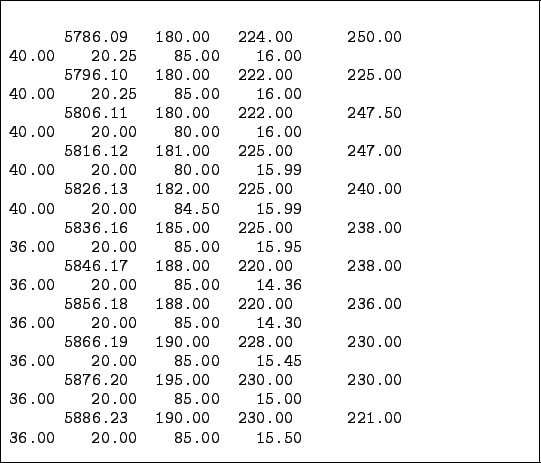 5786.09 180.00 224.00 250.00
40.00 20.25 85.00 16.00
5796.10 180.00 222.00 225.00
40.00 20.25 85.00 16.00
5806.11 180.00 222.00 247.50
40.00 20.00 80.00 16.00
5816.12 181.00 225.00 247.00
40.00 20.00 80.00 15.99
5826.13 182.00 225.00 240.00
40.00 20.00 84.50 15.99
5836.16 185.00 225.00 238.00
36.00 20.00 85.00 15.95
5846.17 188.00 220.00 238.00
36.00 20.00 85.00 14.36
5856.18 188.00 220.00 236.00
36.00 20.00 85.00 14.30
5866.19 190.00 228.00 230.00
36.00 20.00 85.00 15.45
5876.20 195.00 230.00 230.00
36.00 20.00 85.00 15.00
5886.23 190.00 230.00 221.00
36.00 20.00 85.00 15.50